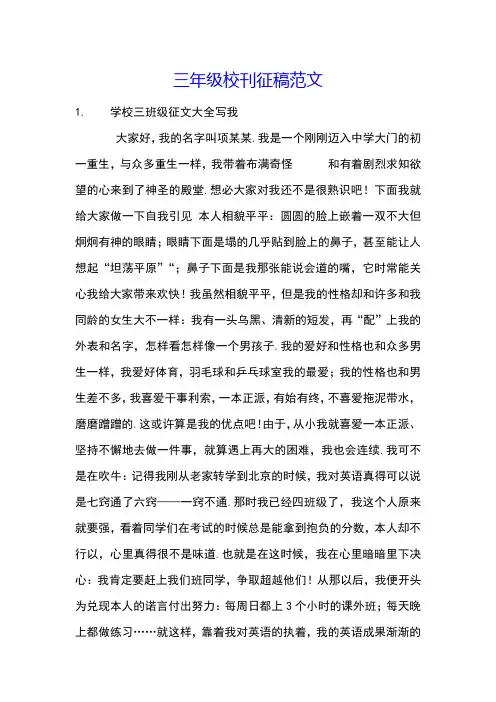 三年级校刊征稿范文

1. 学校三班级征文大全写我

大家好，我的名字叫项某某. 我是一个刚刚迈入中学大门的初一重生，与众多重生一样，我带着布满奇怪 和有着剧烈求知欲望的心来到了神圣的殿堂. 想必大家对我还不是很熟识吧！下面我就给大家做一下自我引见 本人相貌平平：圆圆的脸上嵌着一双不大但炯炯有神的眼睛；眼睛下面是塌的几乎贴到脸上的鼻子，甚至能让人想起“坦荡平原”“；鼻子下面是我那张能说会道的嘴，它时常能关心我给大家带来欢快！我虽然相貌平平，但是我的性格却和许多和我同龄的女生大不一样：我有一头乌黑、清新的短发，再“配”上我的外表和名字，怎样看怎样像一个男孩子. 我的爱好和性格也和众多男生一样，我爱好体育，羽毛球和乒乓球室我的最爱；我的性格也和男生差不多，我喜爱干事利索，一本正派，有始有终，不喜爱拖泥带水，磨磨蹭蹭的. 这或许算是我的优点吧！由于，从小我就喜爱一本正派、坚持不懈地去做一件事，就算遇上再大的困难，我也会连续. 我可不是在吹牛：记得我刚从老家转学到北京的时候，我对英语真得可以说是七窍通了六窍——一窍不通. 那时我已经四班级了，我这个人原来就要强，看着同学们在考试的时候总是能拿到抱负的分数，本人却不行以，心里真得很不是味道. 也就是在这时候，我在心里暗暗里下决心：我肯定要赶上我们班同学，争取超越他们！从那以后，我便开头为兑现本人的诺言付出努力：每周日都上 3 个小时的课外班；每天晚上都做练习……就这样，靠着我对英语的执着，我的英语成果渐渐的